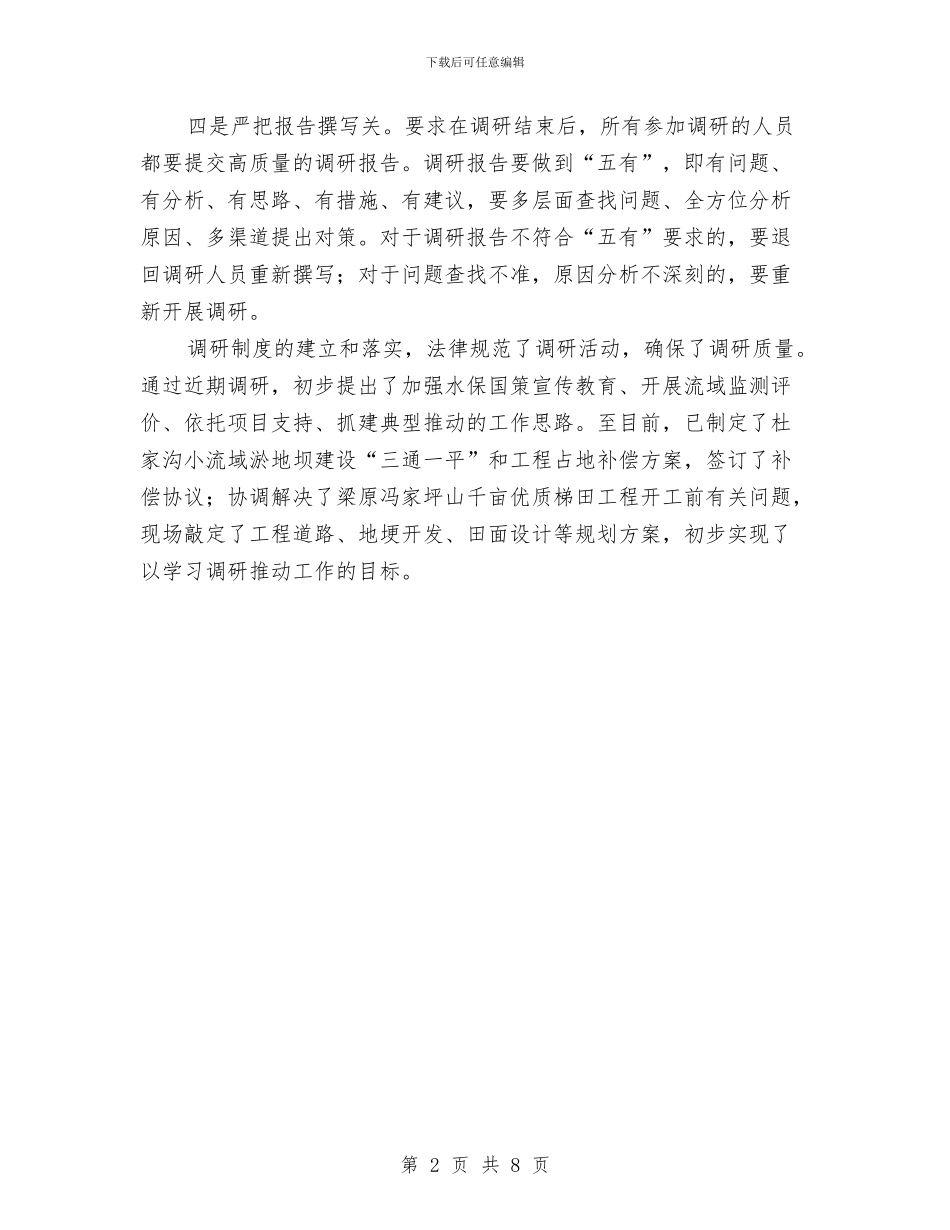 下载后可任意编辑

四是严把报告撰写关。要求在调研结束后，所有参加调研的人员都要提交高质量的调研报告。调研报告要做到“五有”，即有问题、有分析、有思路、有措施、有建议，要多层面查找问题、全方位分析原因、多渠道提出对策。对于调研报告不符合“五有”要求的，要退回调研人员重新撰写；对于问题查找不准，原因分析不深刻的，要重新开展调研。

调研制度的建立和落实，法律规范了调研活动，确保了调研质量。通过近期调研，初步提出了加强水保国策宣传教育、开展流域监测评价、依托项目支持、抓建典型推动的工作思路。至目前，已制定了杜家沟小流域淤地坝建设“三通一平”和工程占地补偿方案，签订了补偿协议；协调解决了梁原冯家坪山千亩优质梯田工程开工前有关问题，现场敲定了工程道路、地埂开发、田面设计等规划方案，初步实现了以学习调研推动工作的目标。

第 2 页 共 8 页